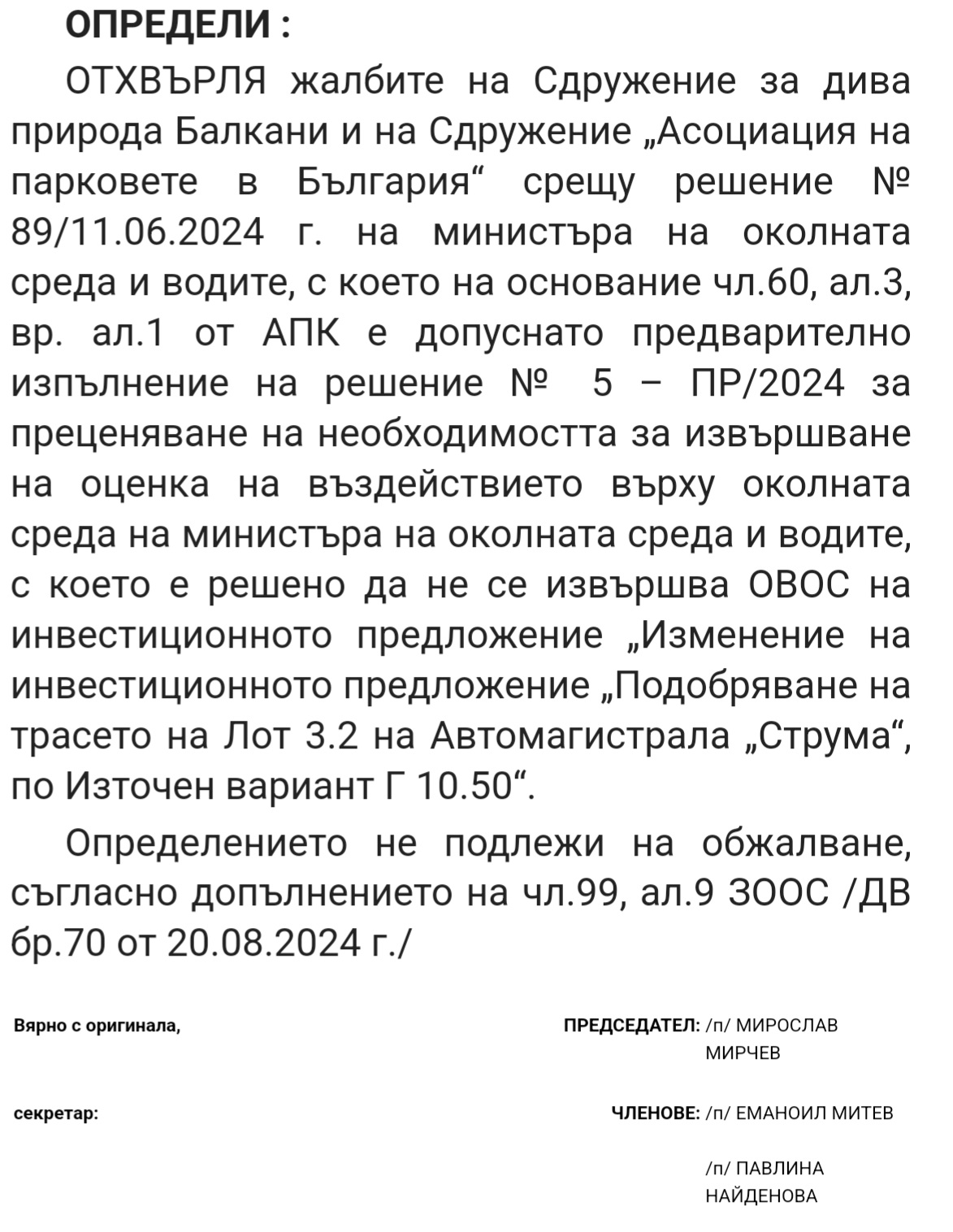 ОПРЕДЕЛИ :

ОТХВЪРЛЯ жалбите на Сдружение за дива природа Балкани и на Сдружение „Асоциация на парковете в България“ срещу решение № 89/11.06.2024 г. на министъра на околната среда и водите, с което на основание чл.60, ал.3, вр. ал.1 от АПК е допуснато предварително изпълнение на решение № 5 – ПР/2024 за преценяване на необходимостта за извършване на оценка на въздействието върху околната среда на министъра на околната среда и водите, с което е решено да не се извършва ОВОС на инвестиционното предложение „Изменение на инвестиционното предложение „Подобряване на трасето на Лот 3.2 на Автомагистрала „Струма“, по Източен вариант Г 10.50“.

Определението не подлежи на обжалване, съгласно допълнението на чл.99, ал.9 ЗООС /ДВ бр.70 от 20.08.2024 г./

Вярно с оригинала,

ПРЕДСЕДАТЕЛ: /п/ МИРОСЛАВ МИРЧЕВ

секретар:

ЧЛЕНОВЕ: /п/ ЕМАНОИЛ МИТЕВ

/п/ ПАВЛИНА НАЙДЕНОВА